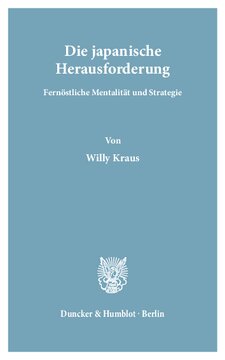 Die japanische Herausforderung

Fernöstliche Mentalität und Strategie

Von

Willy Kraus

Duncker & Humblot · Berlin